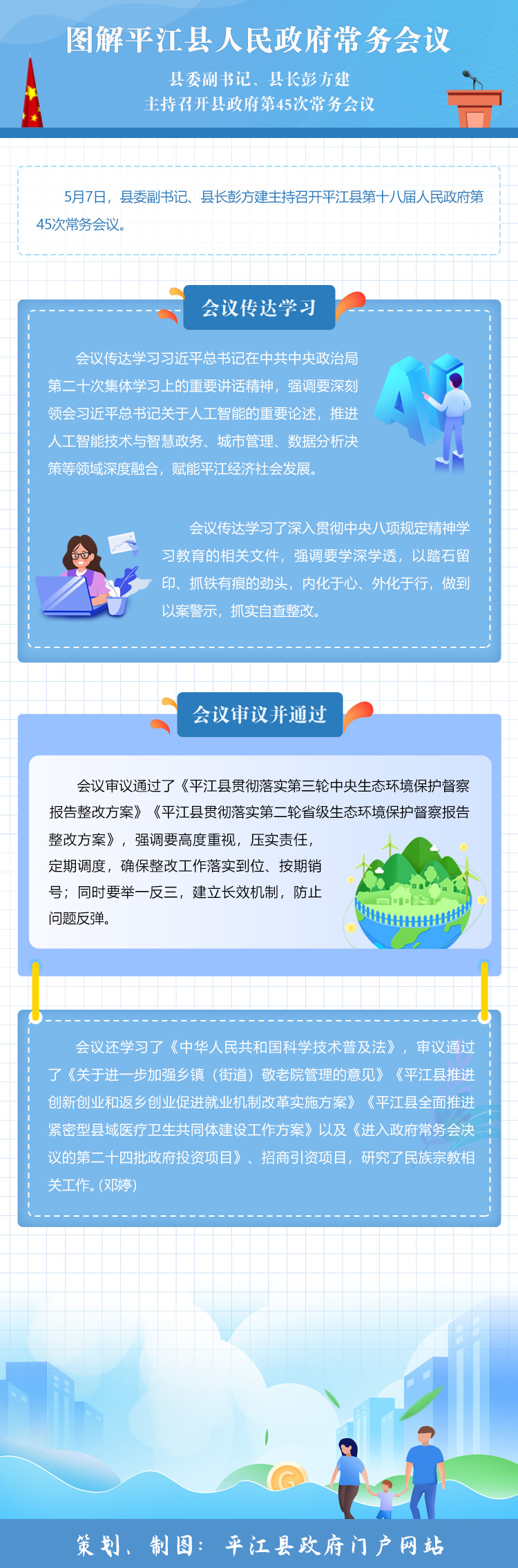 图解平江县人民政府常务会议

县委副书记、县长彭方建
主持召开县政府第45次常务会议

5月7日，县委副书记、县长彭方建主持召开平江县第十八届人民政府第45次常务会议。

会议传达学习

会议传达学习习近平总书记在中共中央政治局第二十次集体学习上的重要讲话精神，强调要深刻领会习近平总书记关于人工智能的重要论述，推进人工智能技术与智慧政务、城市管理、数据分析决策等领域深度融合，赋能平江经济社会发展。

会议传达学习了深入贯彻中央八项规定精神学习教育的相关文件，强调要学深学透，以踏石留印、抓铁有痕的劲头，内化于心、外化于行，做到以案警示，抓实自查整改。

会议审议并通过

会议审议通过了《平江县贯彻落实第三轮中央生态环境保护督察报告整改方案》《平江县贯彻落实第二轮省级生态环境保护督察报告整改方案》，强调要高度重视，压实责任，定期调度，确保整改工作落实到位、按期销号；同时要举一反三，建立长效机制，防止问题反弹。

会议还学习了《中华人民共和国科学技术普及法》，审议通过了《关于进一步加强乡镇（街道）敬老院管理的意见》《平江县推进创新创业和返乡创业促进就业机制改革实施方案》《平江县全面推进紧密型县域医疗卫生共同体建设工作方案》以及《进入政府常务会决议的第二十四批政府投资项目》、招商引资项目，研究了民族宗教相关工作。(邓婷)

策划、制图：平江县政府门户网站